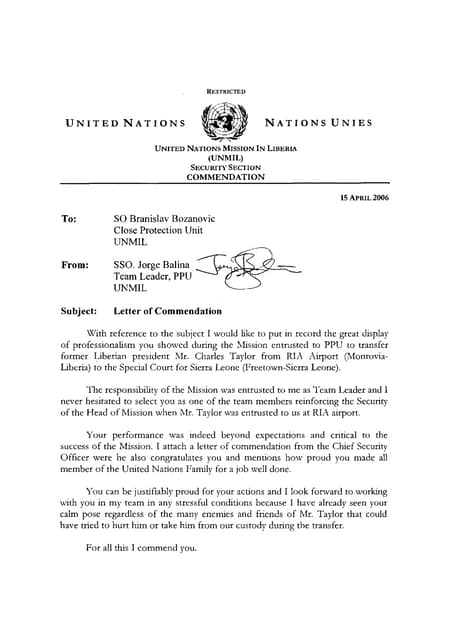 RESTRICTED

UNITED NATIONS NATIONS UNIES

UNITED NATIONS MISSION IN LIBERIA
(UNMIL)
SECURITY SECTION
COMMENDATION

15 APRIL 2006

To: SO Branislav Bozanovic
Close Protection Unit
UNMIL

From: SSO. Jorge Balina
Team Leader, PPU
UNMIL

Subject: Letter of Commendation

With reference to the subject I would like to put in record the great display of professionalism you showed during the Mission entrusted to PPU to transfer former Liberian president Mr. Charles Taylor from RIA Airport (Monrovia-Liberia) to the Special Court for Sierra Leone (Freetown-Sierra Leone).

The responsibility of the Mission was entrusted to me as Team Leader and I never hesitated to select you as one of the team members reinforcing the Security of the Head of Mission when Mr. Taylor was entrusted to us at RIA airport.

Your performance was indeed beyond expectations and critical to the success of the Mission. I attach a letter of commendation from the Chief Security Officer were he also congratulates you and mentions how proud you made all member of the United Nations Family for a job well done.

You can be justifiably proud for your actions and I look forward to working with you in my team in any stressful conditions because I have already seen your calm pose regardless of the many enemies and friends of Mr. Taylor that could have tried to hurt him or take him from our custody during the transfer.

For all this I commend you.